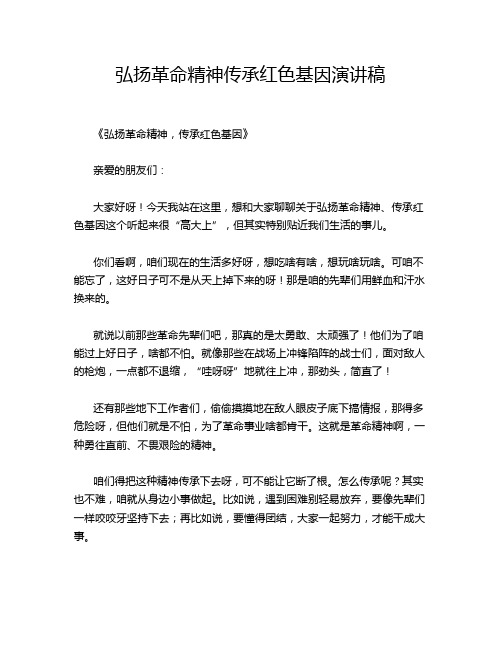 弘扬革命精神传承红色基因演讲稿

《弘扬革命精神，传承红色基因》

亲爱的朋友们：

大家好呀！今天我站在这里，想和大家聊聊关于弘扬革命精神、传承红色基因这个听起来很“高大上”，但其实特别贴近我们生活的事儿。

你们看啊，咱们现在的生活多好呀，想吃啥有啥，想玩啥玩啥。可咱不能忘了，这好日子可不是从天上掉下来的呀！那是咱的先辈们用鲜血和汗水换来的。

就说以前那些革命先辈们吧，那真的是太勇敢、太顽强了！他们为了咱能过上好日子，啥都不怕。就像那些在战场上冲锋陷阵的战士们，面对敌人的枪炮，一点都不退缩，“哇呀呀”地就往上冲，那劲头，简直了！

还有那些地下工作者们，偷偷摸摸地在敌人眼皮子底下搞情报，那得多危险呀，但他们就是不怕，为了革命事业啥都肯干。这就是革命精神啊，一种勇往直前、不畏艰险的精神。

咱们得把这种精神传承下去呀，可不能让它断了根。怎么传承呢？其实也不难，咱就从身边小事做起。比如说，遇到困难别轻易放弃，要像先辈们一样咬咬牙坚持下去；再比如说，要懂得团结，大家一起努力，才能干成大事。